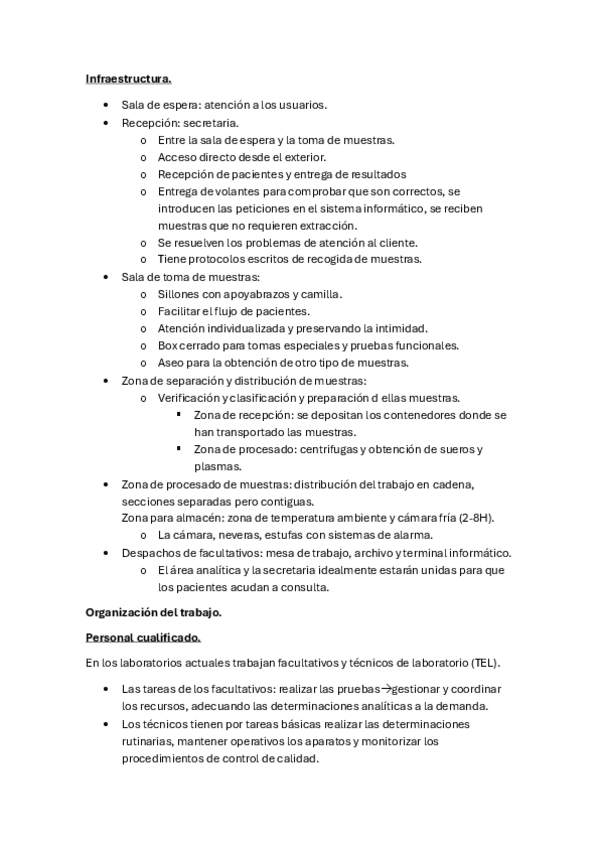 Infraestructura.

• Sala de espera: atención a los usuarios.
• Recepción: secretaria.
  o Entre la sala de espera y la toma de muestras.
  o Acceso directo desde el exterior.
  o Recepción de pacientes y entrega de resultados
  o Entrega de volantes para comprobar que son correctos, se introducen las peticiones en el sistema informático, se reciben muestras que no requieren extracción.
  o Se resuelven los problemas de atención al cliente.
  o Tiene protocolos escritos de recogida de muestras.
• Sala de toma de muestras:
  o Sillones con apoyabrazos y camilla.
  o Facilitar el flujo de pacientes.
  o Atención individualizada y preservando la intimidad.
  o Box cerrado para tomas especiales y pruebas funcionales.
  o Aseo para la obtención de otro tipo de muestras.
• Zona de separación y distribución de muestras:
  o Verificación y clasificación y preparación d ellas muestras.
    ▪ Zona de recepción: se depositan los contenedores donde se han transportado las muestras.
    ▪ Zona de procesado: centrifugas y obtención de sueros y plasmas.
• Zona de procesado de muestras: distribución del trabajo en cadena, secciones separadas pero contiguas.
Zona para almacén: zona de temperatura ambiente y cámara fría (2-8H).
  o La cámara, neveras, estufas con sistemas de alarma.
• Despachos de facultativos: mesa de trabajo, archivo y terminal informático.
  o El área analítica y la secretaria idealmente estarán unidas para que los pacientes acudan a consulta.

Organización del trabajo.

Personal cualificado.

En los laboratorios actuales trabajan facultativos y técnicos de laboratorio (TEL).

• Las tareas de los facultativos: realizar las pruebas→gestionar y coordinar los recursos, adecuando las determinaciones analíticas a la demanda.
• Los técnicos tienen por tareas básicas realizar las determinaciones rutinarias, mantener operativos los aparatos y monitorizar los procedimientos de control de calidad.